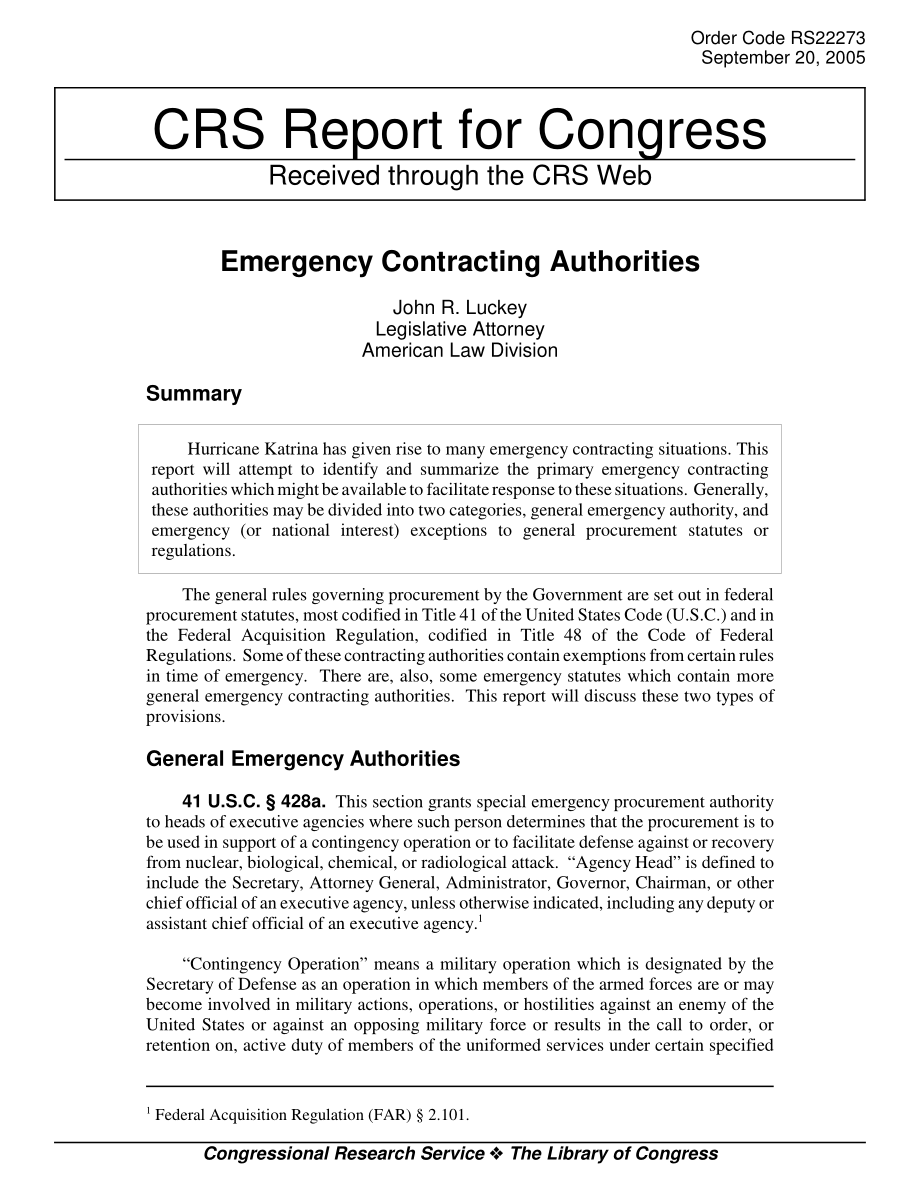 Order Code RS22273
September 20, 2005

CRS Report for Congress
Received through the CRS Web

Emergency Contracting Authorities

John R. Luckey
Legislative Attorney
American Law Division

Summary

Hurricane Katrina has given rise to many emergency contracting situations. This report will attempt to identify and summarize the primary emergency contracting authorities which might be available to facilitate response to these situations. Generally, these authorities may be divided into two categories, general emergency authority, and emergency (or national interest) exceptions to general procurement statutes or regulations.

The general rules governing procurement by the Government are set out in federal procurement statutes, most codified in Title 41 of the United States Code (U.S.C.) and in the Federal Acquisition Regulation, codified in Title 48 of the Code of Federal Regulations. Some of these contracting authorities contain exemptions from certain rules in time of emergency. There are, also, some emergency statutes which contain more general emergency contracting authorities. This report will discuss these two types of provisions.

General Emergency Authorities

41 U.S.C. § 428a. This section grants special emergency procurement authority to heads of executive agencies where such person determines that the procurement is to be used in support of a contingency operation or to facilitate defense against or recovery from nuclear, biological, chemical, or radiological attack. "Agency Head" is defined to include the Secretary, Attorney General, Administrator, Governor, Chairman, or other chief official of an executive agency, unless otherwise indicated, including any deputy or assistant chief official of an executive agency.$^1$

"Contingency Operation" means a military operation which is designated by the Secretary of Defense as an operation in which members of the armed forces are or may become involved in military actions, operations, or hostilities against an enemy of the United States or against an opposing military force or results in the call to order, or retention on, active duty of members of the uniformed services under certain specified

$^1$ Federal Acquisition Regulation (FAR) § 2.101.

Congressional Research Service ❖ The Library of Congress